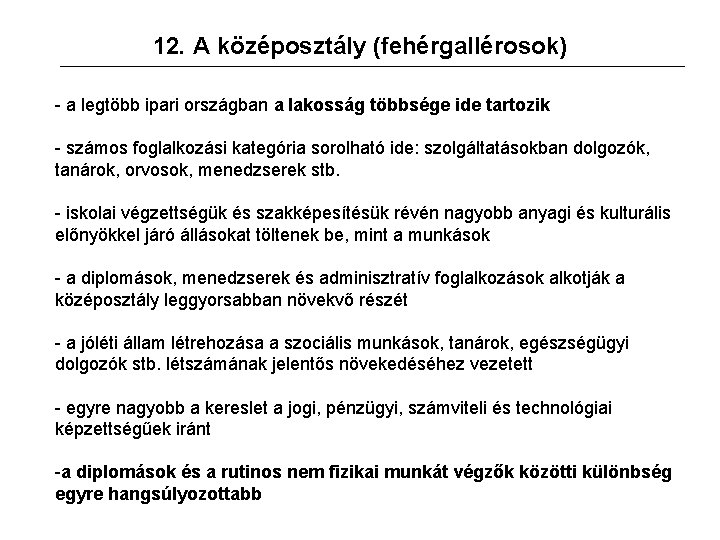 12. A középosztály (fehérgallérosok)

- a legtöbb ipari országban a lakosság többsége ide tartozik

- számos foglalkozási kategória sorolható ide: szolgáltatásokban dolgozók, tanárok, orvosok, menedzserek stb.

- iskolai végzettségük és szakképesítésük révén nagyobb anyagi és kulturális előnyökkel járó állásokat töltenek be, mint a munkások

- a diplomások, menedzserek és adminisztratív foglalkozások alkotják a középosztály leggyorsabban növekvő részét

- a jóléti állam létrehozása a szociális munkások, tanárok, egészségügyi dolgozók stb. létszámának jelentős növekedéséhez vezetett

- egyre nagyobb a kereslet a jogi, pénzügyi, számviteli és technológiai képzettségűek iránt

-a diplomások és a rutinos nem fizikai munkát végzők közötti különbség egyre hangsúlyozottabb